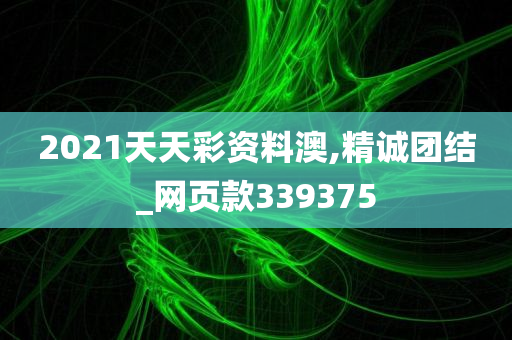 2021天天彩资料澳,精诚团结_网页款339375